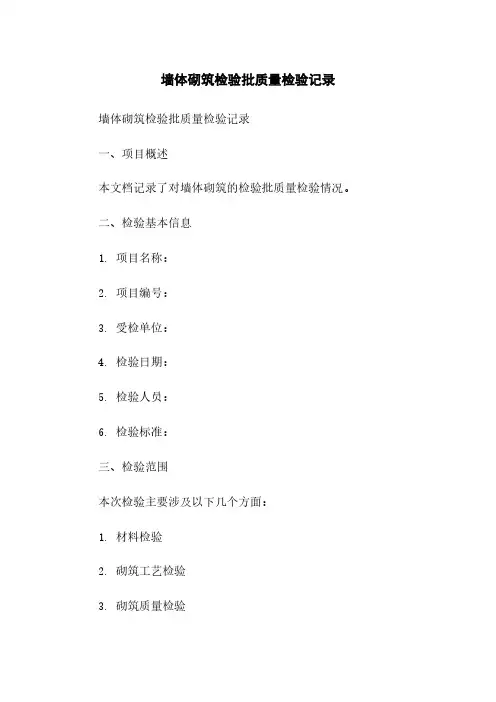 墙体砌筑检验批质量检验记录

墙体砌筑检验批质量检验记录

一、项目概述

本文档记录了对墙体砌筑的检验批质量检验情况。

二、检验基本信息

1. 项目名称：

2. 项目编号：

3. 受检单位：

4. 检验日期：

5. 检验人员：

6. 检验标准：

三、检验范围

本次检验主要涉及以下几个方面：

1. 材料检验

2. 砌筑工艺检验

3. 砌筑质量检验